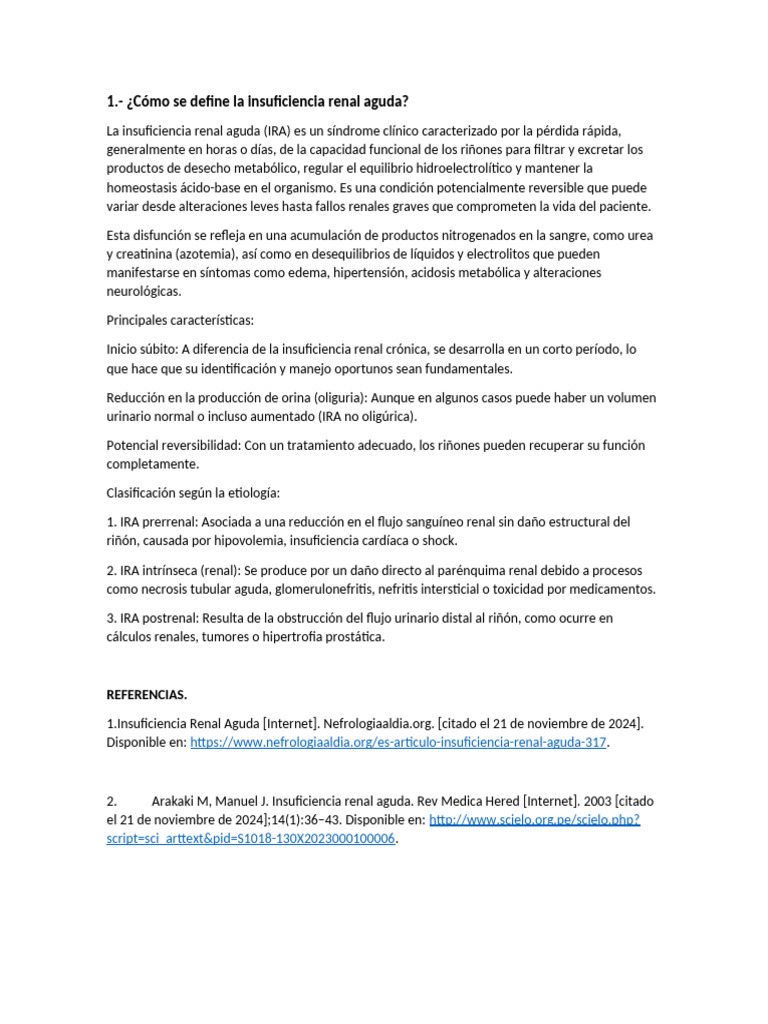 1.- ¿Cómo se define la insuficiencia renal aguda?

La insuficiencia renal aguda (IRA) es un síndrome clínico caracterizado por la pérdida rápida, generalmente en horas o días, de la capacidad funcional de los riñones para filtrar y excretar los productos de desecho metabólico, regular el equilibrio hidroelectrolítico y mantener la homeostasis ácido-base en el organismo. Es una condición potencialmente reversible que puede variar desde alteraciones leves hasta fallos renales graves que comprometen la vida del paciente.

Esta disfunción se refleja en una acumulación de productos nitrogenados en la sangre, como urea y creatinina (azotemia), así como en desequilibrios de líquidos y electrolitos que pueden manifestarse en síntomas como edema, hipertensión, acidosis metabólica y alteraciones neurológicas.

Principales características:

Inicio súbito: A diferencia de la insuficiencia renal crónica, se desarrolla en un corto período, lo que hace que su identificación y manejo oportunos sean fundamentales.

Reducción en la producción de orina (oliguria): Aunque en algunos casos puede haber un volumen urinario normal o incluso aumentado (IRA no oligúrica).

Potencial reversibilidad: Con un tratamiento adecuado, los riñones pueden recuperar su función completamente.

Clasificación según la etiología:

1. IRA prerrenal: Asociada a una reducción en el flujo sanguíneo renal sin daño estructural del riñón, causada por hipovolemia, insuficiencia cardíaca o shock.

2. IRA intrínseca (renal): Se produce por un daño directo al parénquima renal debido a procesos como necrosis tubular aguda, glomerulonefritis, nefritis intersticial o toxicidad por medicamentos.

3. IRA postrenal: Resulta de la obstrucción del flujo urinario distal al riñón, como ocurre en cálculos renales, tumores o hipertrofia prostática.

REFERENCIAS.

1.Insuficiencia Renal Aguda [Internet]. Nefrologiaaldia.org. [citado el 21 de noviembre de 2024]. Disponible en: https://www.nefrologiaaldia.org/es-articulo-insuficiencia-renal-aguda-317.

2. Arakaki M, Manuel J. Insuficiencia renal aguda. Rev Medica Hered [Internet]. 2003 [citado el 21 de noviembre de 2024];14(1):36–43. Disponible en: http://www.scielo.org.pe/scielo.php?script=sci_arttext&pid=S1018-130X2023000100006.